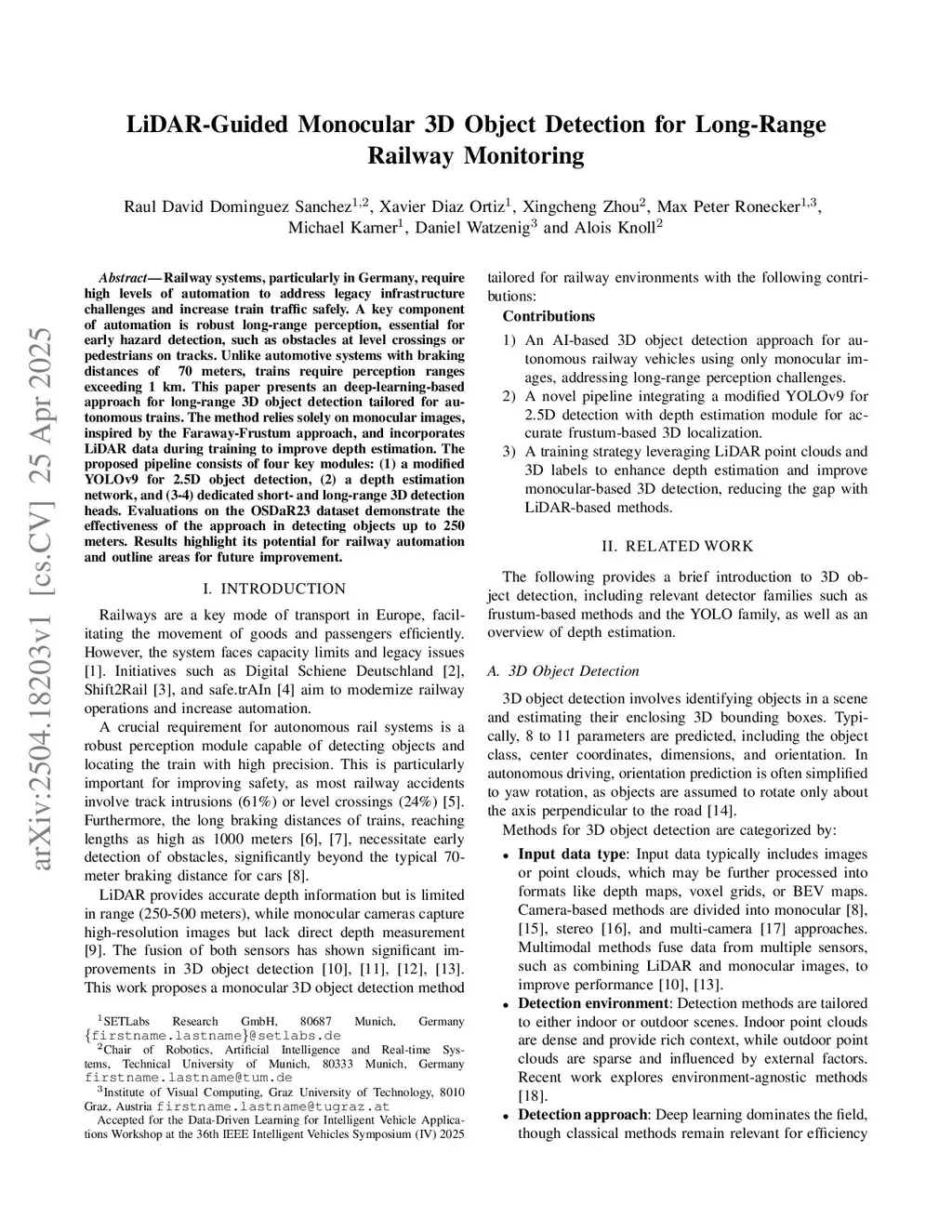 LiDAR-Guided Monocular 3D Object Detection for Long-Range Railway Monitoring

Raul David Dominguez Sanchez$^{1,2}$, Xavier Diaz Ortiz$^{1}$, Xingcheng Zhou$^{2}$, Max Peter Ronecker$^{1,3}$, Michael Karner$^{1}$, Daniel Watzenig$^{3}$ and Alois Knoll$^{2}$

arXiv:2504.18203v1 [cs.CV] 25 Apr 2025

Abstract— Railway systems, particularly in Germany, require high levels of automation to address legacy infrastructure challenges and increase train traffic safely. A key component of automation is robust long-range perception, essential for early hazard detection, such as obstacles at level crossings or pedestrians on tracks. Unlike automotive systems with braking distances of 70 meters, trains require perception ranges exceeding 1 km. This paper presents an deep-learning-based approach for long-range 3D object detection tailored for autonomous trains. The method relies solely on monocular images, inspired by the Faraway-Frustum approach, and incorporates LiDAR data during training to improve depth estimation. The proposed pipeline consists of four key modules: (1) a modified YOLOv9 for 2.5D object detection, (2) a depth estimation network, and (3-4) dedicated short- and long-range 3D detection heads. Evaluations on the OSDaR23 dataset demonstrate the effectiveness of the approach in detecting objects up to 250 meters. Results highlight its potential for railway automation and outline areas for future improvement.

I. INTRODUCTION

Railways are a key mode of transport in Europe, facilitating the movement of goods and passengers efficiently. However, the system faces capacity limits and legacy issues [1]. Initiatives such as Digital Schiene Deutschland [2], Shift2Rail [3], and safe.trAIn [4] aim to modernize railway operations and increase automation.

A crucial requirement for autonomous rail systems is a robust perception module capable of detecting objects and locating the train with high precision. This is particularly important for improving safety, as most railway accidents involve track intrusions (61%) or level crossings (24%) [5]. Furthermore, the long braking distances of trains, reaching lengths as high as 1000 meters [6], [7], necessitate early detection of obstacles, significantly beyond the typical 70-meter braking distance for cars [8].

LiDAR provides accurate depth information but is limited in range (250-500 meters), while monocular cameras capture high-resolution images but lack direct depth measurement [9]. The fusion of both sensors has shown significant improvements in 3D object detection [10], [11], [12], [13]. This work proposes a monocular 3D object detection method

$^{1}$SETLabs Research GmbH, 80687 Munich, Germany {firstname.lastname}@setlabs.de
$^{2}$Chair of Robotics, Artificial Intelligence and Real-time Systems, Technical University of Munich, 80333 Munich, Germany firstname.lastname@tum.de
$^{3}$Institute of Visual Computing, Graz University of Technology, 8010 Graz, Austria firstname.lastname@tugraz.at
Accepted for the Data-Driven Learning for Intelligent Vehicle Applications Workshop at the 36th IEEE Intelligent Vehicles Symposium (IV) 2025

tailored for railway environments with the following contributions:

Contributions
1) An AI-based 3D object detection approach for autonomous railway vehicles using only monocular images, addressing long-range perception challenges.
2) A novel pipeline integrating a modified YOLOv9 for 2.5D detection with depth estimation module for accurate frustum-based 3D localization.
3) A training strategy leveraging LiDAR point clouds and 3D labels to enhance depth estimation and improve monocular-based 3D detection, reducing the gap with LiDAR-based methods.

II. RELATED WORK

The following provides a brief introduction to 3D object detection, including relevant detector families such as frustum-based methods and the YOLO family, as well as an overview of depth estimation.

A. 3D Object Detection

3D object detection involves identifying objects in a scene and estimating their enclosing 3D bounding boxes. Typically, 8 to 11 parameters are predicted, including the object class, center coordinates, dimensions, and orientation. In autonomous driving, orientation prediction is often simplified to yaw rotation, as objects are assumed to rotate only about the axis perpendicular to the road [14].

Methods for 3D object detection are categorized by:
• Input data type: Input data typically includes images or point clouds, which may be further processed into formats like depth maps, voxel grids, or BEV maps. Camera-based methods are divided into monocular [8], [15], stereo [16], and multi-camera [17] approaches. Multimodal methods fuse data from multiple sensors, such as combining LiDAR and monocular images, to improve performance [10], [13].
• Detection environment: Detection methods are tailored to either indoor or outdoor scenes. Indoor point clouds are dense and provide rich context, while outdoor point clouds are sparse and influenced by external factors. Recent work explores environment-agnostic methods [18].
• Detection approach: Deep learning dominates the field, though classical methods remain relevant for efficiency